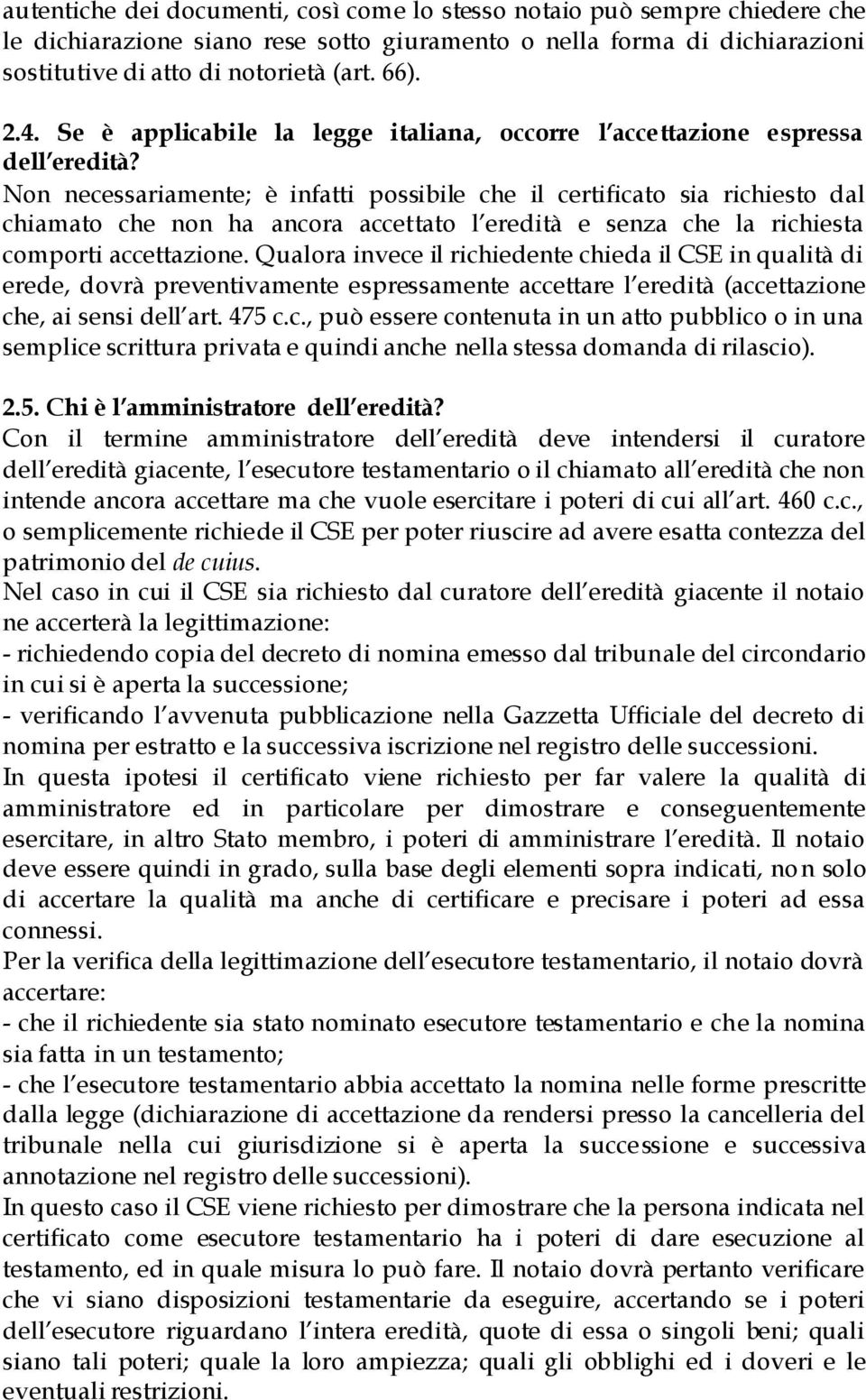 autentiche dei documenti, così come lo stesso notaio può sempre chiedere che le dichiarazione siano rese sotto giuramento o nella forma di dichiarazioni sostitutive di atto di notorietà (art. 66).

2.4. Se è applicabile la legge italiana, occorre l'accettazione espressa dell'eredità?
Non necessariamente; è infatti possibile che il certificato sia richiesto dal chiamato che non ha ancora accettato l'eredità e senza che la richiesta comporti accettazione. Qualora invece il richiedente chieda il CSE in qualità di erede, dovrà preventivamente espressamente accettare l'eredità (accettazione che, ai sensi dell'art. 475 c.c., può essere contenuta in un atto pubblico o in una semplice scrittura privata e quindi anche nella stessa domanda di rilascio).

2.5. Chi è l'amministratore dell'eredità?
Con il termine amministratore dell'eredità deve intendersi il curatore dell'eredità giacente, l'esecutore testamentario o il chiamato all'eredità che non intende ancora accettare ma che vuole esercitare i poteri di cui all'art. 460 c.c., o semplicemente richiede il CSE per poter riuscire ad avere esatta contezza del patrimonio del de cuius.
Nel caso in cui il CSE sia richiesto dal curatore dell'eredità giacente il notaio ne accerterà la legittimazione:
- richiedendo copia del decreto di nomina emesso dal tribunale del circondario in cui si è aperta la successione;
- verificando l'avvenuta pubblicazione nella Gazzetta Ufficiale del decreto di nomina per estratto e la successiva iscrizione nel registro delle successioni.
In questa ipotesi il certificato viene richiesto per far valere la qualità di amministratore ed in particolare per dimostrare e conseguentemente esercitare, in altro Stato membro, i poteri di amministrare l'eredità. Il notaio deve essere quindi in grado, sulla base degli elementi sopra indicati, non solo di accertare la qualità ma anche di certificare e precisare i poteri ad essa connessi.
Per la verifica della legittimazione dell'esecutore testamentario, il notaio dovrà accertare:
- che il richiedente sia stato nominato esecutore testamentario e che la nomina sia fatta in un testamento;
- che l'esecutore testamentario abbia accettato la nomina nelle forme prescritte dalla legge (dichiarazione di accettazione da rendersi presso la cancelleria del tribunale nella cui giurisdizione si è aperta la successione e successiva annotazione nel registro delle successioni).
In questo caso il CSE viene richiesto per dimostrare che la persona indicata nel certificato come esecutore testamentario ha i poteri di dare esecuzione al testamento, ed in quale misura lo può fare. Il notaio dovrà pertanto verificare che vi siano disposizioni testamentarie da eseguire, accertando se i poteri dell'esecutore riguardano l'intera eredità, quote di essa o singoli beni; quali siano tali poteri; quale la loro ampiezza; quali gli obblighi ed i doveri e le eventuali restrizioni.